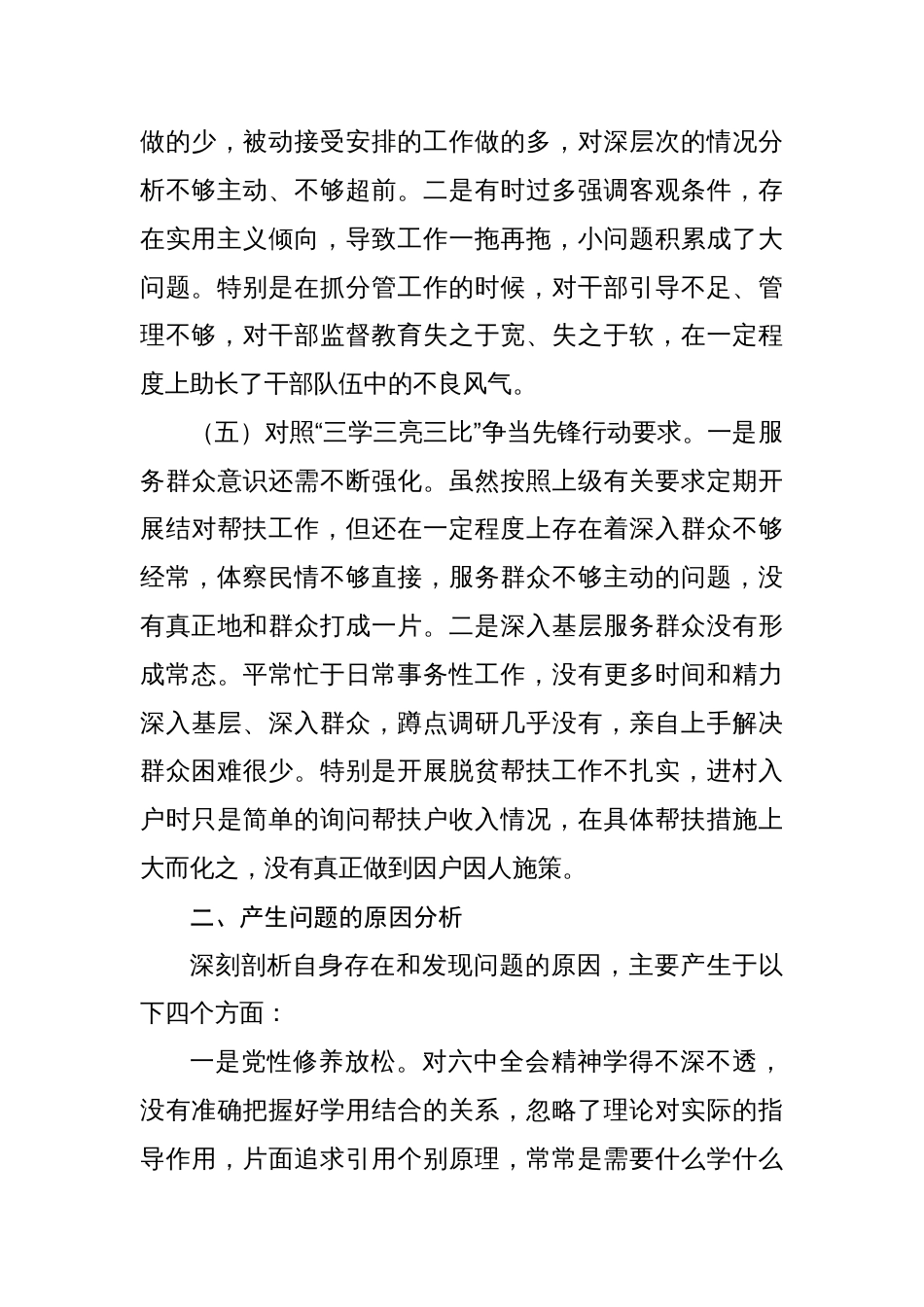 做的少，被动接受安排的工作做的多，对深层次的情况分析不够主动、不够超前。二是有时过多强调客观条件，存在实用主义倾向，导致工作一拖再拖，小问题积累成了大问题。特别是在抓分管工作的时候，对干部引导不足、管理不够，对干部监督教育失之于宽、失之于软，在一定程度上助长了干部队伍中的不良风气。

（五）对照“三学三亮三比”争当先锋行动要求。一是服务群众意识还需不断强化。虽然按照上级有关要求定期开展结对帮扶工作，但还在一定程度上存在着深入群众不够经常，体察民情不够直接，服务群众不够主动的问题，没有真正地和群众打成一片。二是深入基层服务群众没有形成常态。平常忙于日常事务性工作，没有更多时间和精力深入基层、深入群众，蹲点调研几乎没有，亲自上手解决群众困难很少。特别是开展脱贫帮扶工作不扎实，进村入户时只是简单的询问帮扶户收入情况，在具体帮扶措施上大而化之，没有真正做到因户因人施策。

二、产生问题的原因分析

深刻剖析自身存在和发现问题的原因，主要产生于以下四个方面：

一是党性修养放松。对六中全会精神学得不深不透，没有准确把握好学用结合的关系，忽略了理论对实际的指导作用，片面追求引用个别原理，常常是需要什么学什么